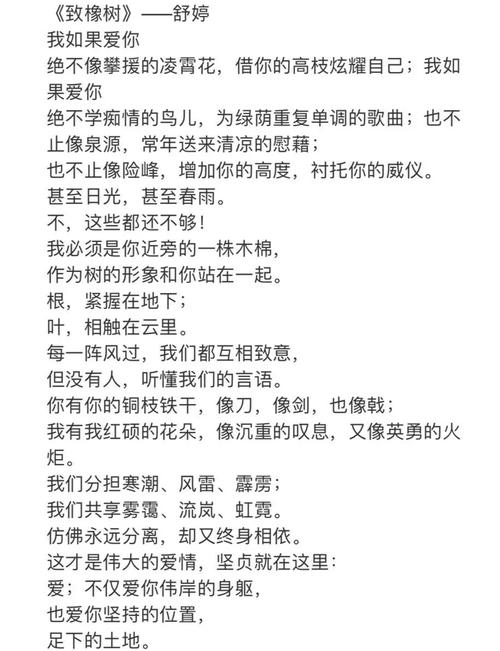 《致橡树》——舒婷
我如果爱你
绝不像攀援的凌霄花，借你的高枝炫耀自己；我如果爱你
绝不学痴情的鸟儿，为绿荫重复单调的歌曲；也不止像泉源，常年送来清凉的慰藉；
也不止像险峰，增加你的高度，衬托你的威仪。
甚至日光，甚至春雨。
不，这些都还不够！
我必须是你近旁的一株木棉，
作为树的形象和你站在一起。
根，紧握在地下；
叶，相触在云里。
每一阵风过，我们都互相致意，
但没有人，听懂我们的言语。
你有你的铜枝铁干，像刀，像剑，也像戟；
我有我红硕的花朵，像沉重的叹息，又像英勇的火炬。
我们分担寒潮、风雷、霹雳；
我们共享雾霭、流岚、虹霓。
仿佛永远分离，却又终身相依。
这才是伟大的爱情，坚贞就在这里：
爱；不仅爱你伟岸的身躯，
也爱你坚持的位置，
足下的土地。